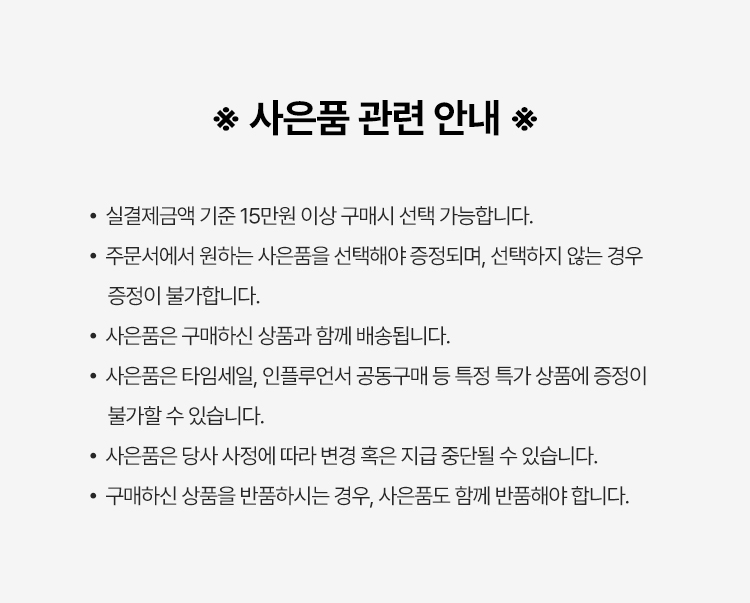 ※ 사은품 관련 안내 ※

• 실결제금액 기준 15만원 이상 구매시 선택 가능합니다.
• 주문서에서 원하는 사은품을 선택해야 증정되며, 선택하지 않는 경우 증정이 불가합니다.
• 사은품은 구매하신 상품과 함께 배송됩니다.
• 사은품은 타임세일, 인플루언서 공동구매 등 특정 특가 상품에 증정이 불가할 수 있습니다.
• 사은품은 당사 사정에 따라 변경 혹은 지급 중단될 수 있습니다.
• 구매하신 상품을 반품하시는 경우, 사은품도 함께 반품해야 합니다.